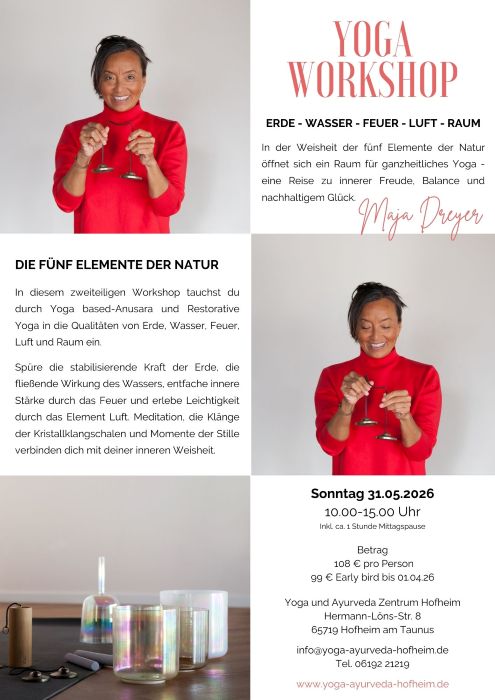 YOGA WORKSHOP

ERDE - WASSER - FEUER - LUFT - RAUM

In der Weisheit der fünf Elemente der Natur öffnet sich ein Raum für ganzheitliches Yoga - eine Reise zu innerer Freude, Balance und nachhaltigem Glück.

Maja Dreyer

DIE FÜNF ELEMENTE DER NATUR

In diesem zweiteiligen Workshop tauchst du durch Yoga based-Anusara und Restorative Yoga in die Qualitäten von Erde, Wasser, Feuer, Luft und Raum ein.

Spüre die stabilisierende Kraft der Erde, die fließende Wirkung des Wassers, entfache innere Stärke durch das Feuer und erlebe Leichtigkeit durch das Element Luft. Meditation, die Klänge der Kristallklangschalen und Momente der Stille verbinden dich mit deiner inneren Weisheit.

Sonntag 31.05.2026
10.00-15.00 Uhr
Inkl. ca. 1 Stunde Mittagspause

Betrag
108 € pro Person
99 € Early bird bis 01.04.26

Yoga und Ayurveda Zentrum Hofheim
Hermann-Löns-Str. 8
65719 Hofheim am Taunus

info@yoga-ayurveda-hofheim.de
Tel. 06192 21219

www.yoga-ayurveda-hofheim.de